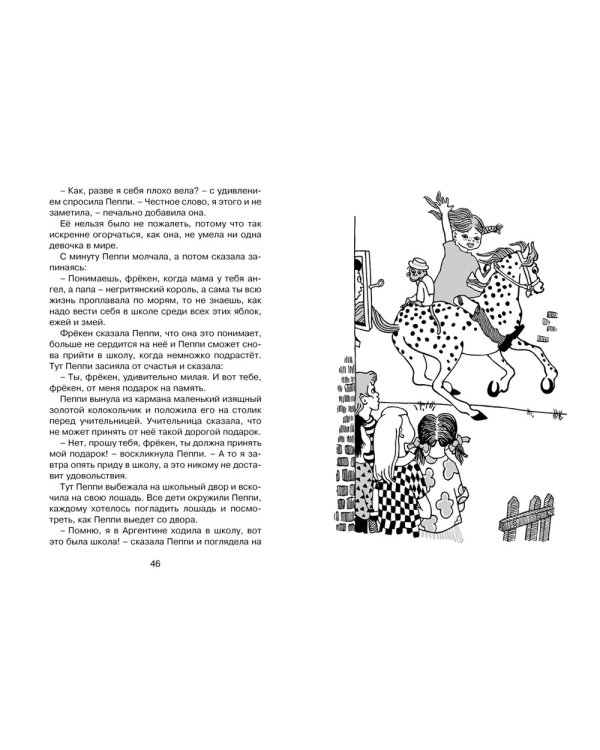 – Как, разве я себя плохо вела? – с удивлением спросила Пеппи. – Честное слово, я этого и не заметила, – печально добавила она.

Её нельзя было не пожалеть, потому что так искренне огорчаться, как она, не умела ни одна девочка в мире.

С минуту Пеппи молчала, а потом сказала запинаясь:

– Понимаешь, фрёкен, когда мама у тебя ангел, а папа – негритянский король, а сама ты всю жизнь проплавала по морям, то не знаешь, как надо вести себя в школе среди всех этих яблок, ежей и змей.

Фрёкен сказала Пеппи, что она это понимает, больше не сердится на неё и Пеппи сможет снова прийти в школу, когда немножко подрастёт. Тут Пеппи засияла от счастья и сказала:

– Ты, фрёкен, удивительно милая. И вот тебе, фрёкен, от меня подарок на память.

Пеппи вынула из кармана маленький изящный золотой колокольчик и положила его на столик перед учительницей. Учительница сказала, что не может принять от неё такой дорогой подарок.

– Нет, прошу тебя, фрёкен, ты должна принять мой подарок! – воскликнула Пеппи. – А то я завтра опять приду в школу, а это никому не доставит удовольствия.

Тут Пеппи выбежала на школьный двор и вскочила на свою лошадь. Все дети окружили Пеппи, каждому хотелось погладить лошадь и посмотреть, как Пеппи выедет со двора.

– Помню, я в Аргентине ходила в школу, вот это была школа! – сказала Пеппи и поглядела на

46